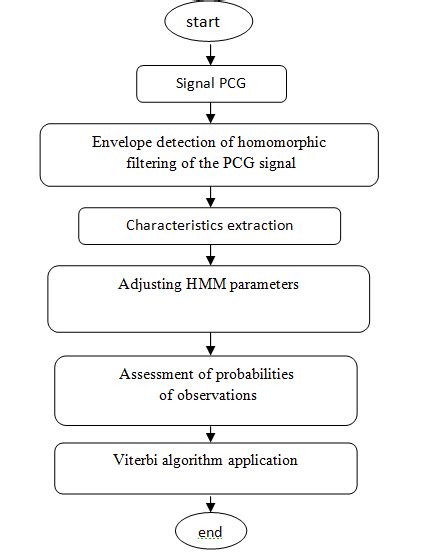 start

Signal PCG

Envelope detection of homomorphic filtering of the PCG signal

Characteristics extraction

Adjusting HMM parameters

Assessment of probabilities of observations

Viterbi algorithm application

end